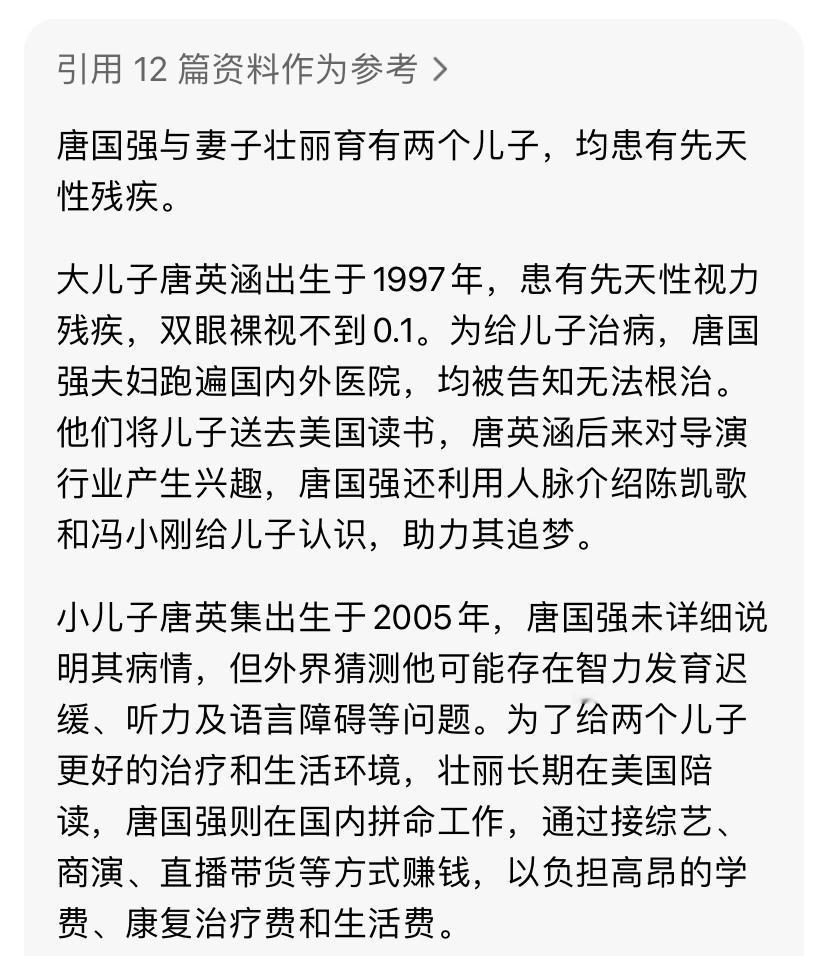 引用 12 篇资料作为参考 >

唐国强与妻子壮丽育有两个儿子，均患有先天性残疾。

大儿子唐英涵出生于1997年，患有先天性视力残疾，双眼裸视不到0.1。为给儿子治病，唐国强夫妇跑遍国内外医院，均被告知无法根治。他们将儿子送去美国读书，唐英涵后来对导演行业产生兴趣，唐国强还利用人脉介绍陈凯歌和冯小刚给儿子认识，助力其追梦。

小儿子唐英集出生于2005年，唐国强未详细说明其病情，但外界猜测他可能存在智力发育迟缓、听力及语言障碍等问题。为了给两个儿子更好的治疗和生活环境，壮丽长期在美国陪读，唐国强则在国内拼命工作，通过接综艺、商演、直播带货等方式赚钱，以负担高昂的学费、康复治疗费和生活费。